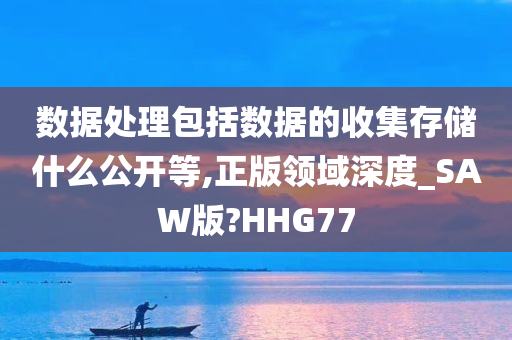 数据处理包括数据的收集存储什么公开等,正版领域深度_SAW版?HHG77